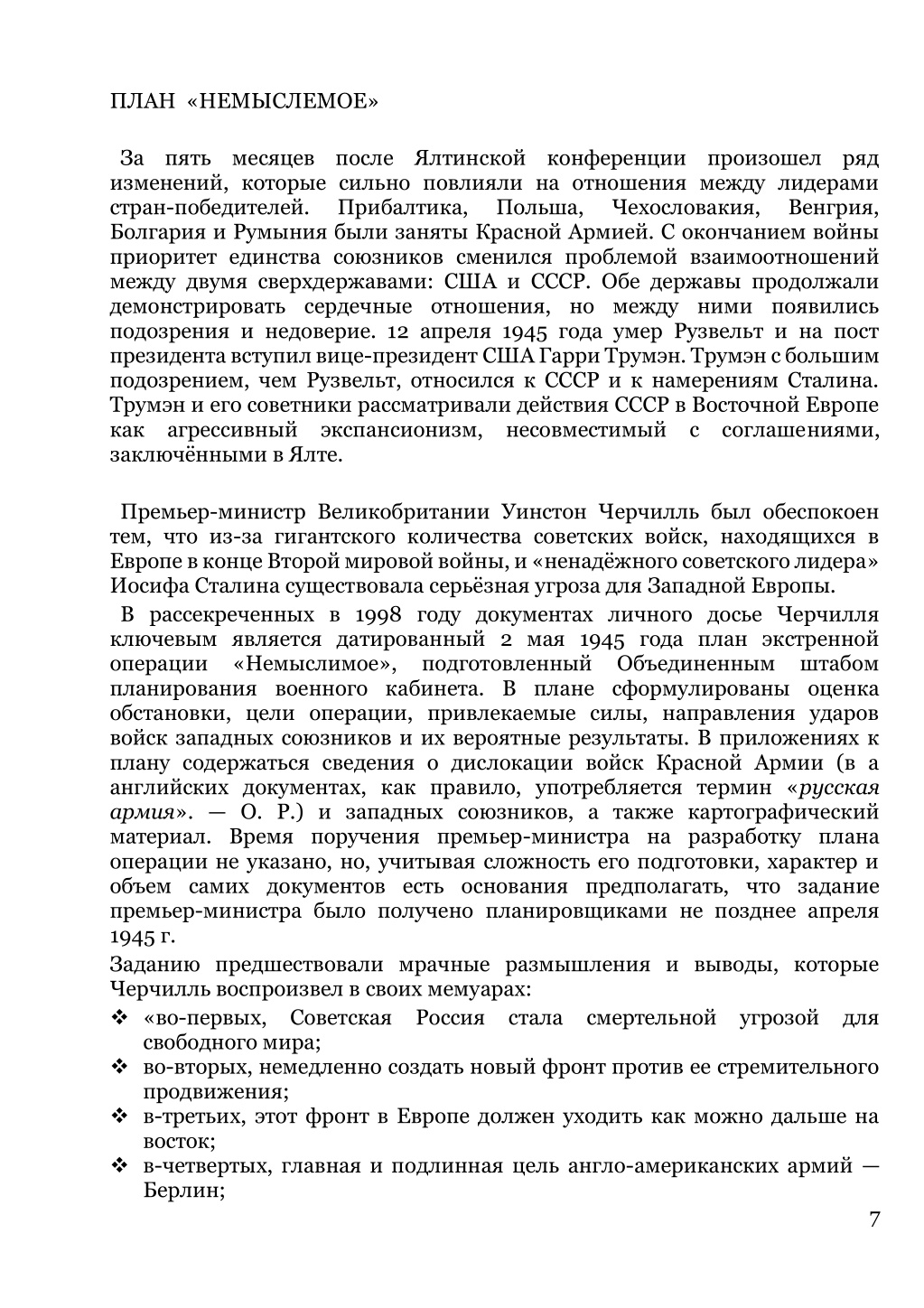 ПЛАН «НЕМЫСЛЕМОЕ»

За пять месяцев после Ялтинской конференции произошел ряд изменений, которые сильно повлияли на отношения между лидерами стран-победителей. Прибалтика, Польша, Чехословакия, Венгрия, Болгария и Румыния были заняты Красной Армией. С окончанием войны приоритет единства союзников сменился проблемой взаимоотношений между двумя сверхдержавами: США и СССР. Обе державы продолжали демонстрировать сердечные отношения, но между ними появились подозрения и недоверие. 12 апреля 1945 года умер Рузвельт и на пост президента вступил вице-президент США Гарри Трумэн. Трумэн с большим подозрением, чем Рузвельт, относился к СССР и к намерениям Сталина. Трумэн и его советники рассматривали действия СССР в Восточной Европе как агрессивный экспансионизм, несовместимый с соглашениями, заключёнными в Ялте.

Премьер-министр Великобритании Уинстон Черчилль был обеспокоен тем, что из-за гигантского количества советских войск, находящихся в Европе в конце Второй мировой войны, и «ненадёжного советского лидера» Иосифа Сталина существовала серьёзная угроза для Западной Европы.

В рассекреченных в 1998 году документах личного досье Черчилля ключевым является датированный 2 мая 1945 года план экстренной операции «Немыслимое», подготовленный Объединенным штабом планирования военного кабинета. В плане сформулированы оценка обстановки, цели операции, привлекаемые силы, направления ударов войск западных союзников и их вероятные результаты. В приложениях к плану содержаться сведения о дислокации войск Красной Армии (в а английских документах, как правило, употребляется термин «русская армия». — О. Р.) и западных союзников, а также картографический материал. Время поручения премьер-министра на разработку плана операции не указано, но, учитывая сложность его подготовки, характер и объем самих документов есть основания предполагать, что задание премьер-министра было получено планировщиками не позднее апреля 1945 г.

Заданию предшествовали мрачные размышления и выводы, которые Черчилль воспроизвел в своих мемуарах:
❖ «во-первых, Советская Россия стала смертельной угрозой для свободного мира;
❖ во-вторых, немедленно создать новый фронт против ее стремительного продвижения;
❖ в-третьих, этот фронт в Европе должен уходить как можно дальше на восток;
❖ в-четвертых, главная и подлинная цель англо-американских армий — Берлин;

7